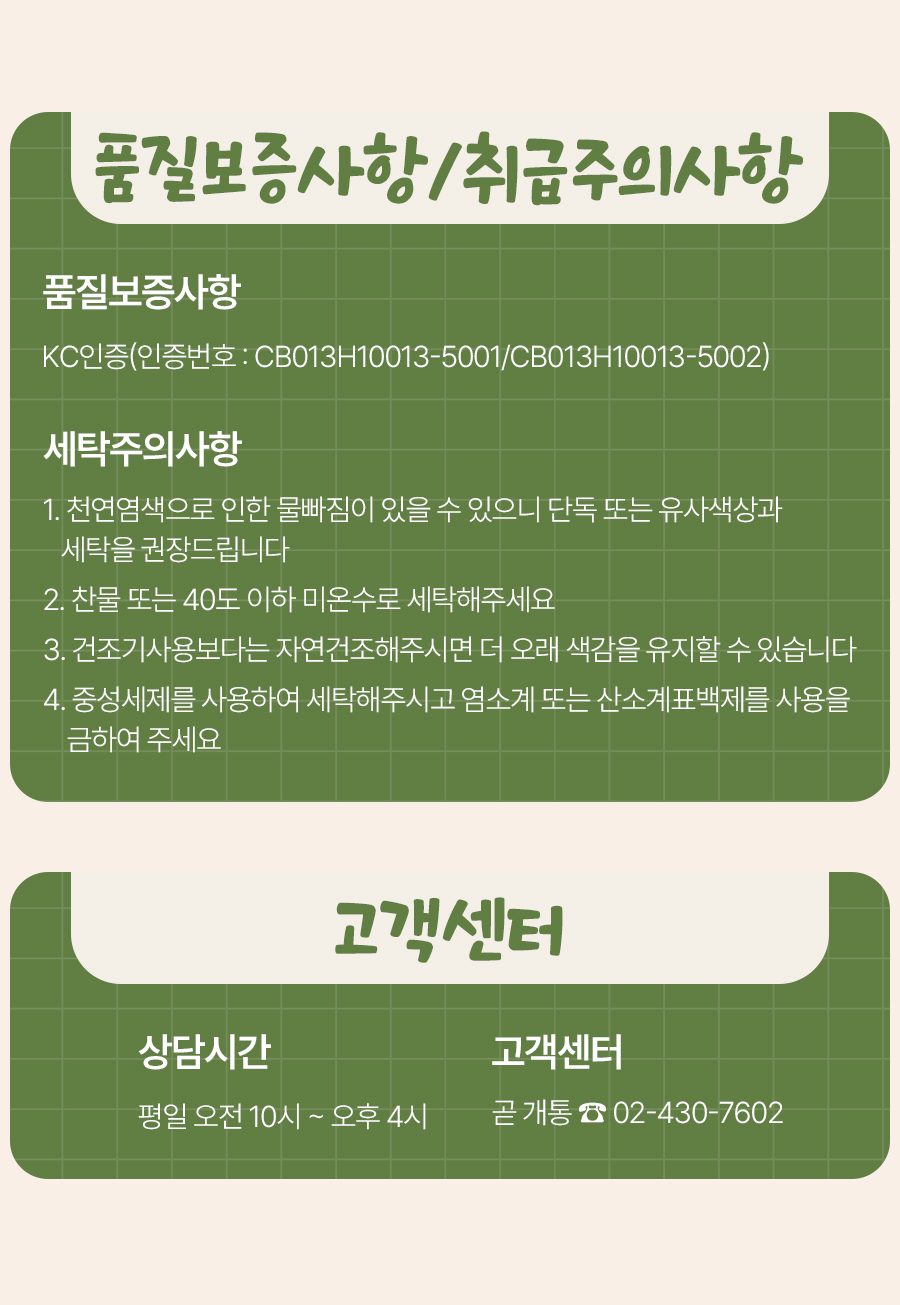 품질보증사항/취급주의사항

품질보증사항

KC인증(인증번호 : CB013H10013-5001/CB013H10013-5002)

세탁주의사항

1. 천연염색으로 인한 물빠짐이 있을 수 있으니 단독 또는 유사색상과 세탁을 권장드립니다

2. 찬물 또는 40도 이하 미온수로 세탁해주세요

3. 건조기사용보다는 자연건조해주시면 더 오래 색감을 유지할 수 있습니다

4. 중성세제를 사용하여 세탁해주시고 염소계 또는 산소계표백제를 사용을 금하여 주세요

고객센터

상담시간

평일 오전 10시 ~ 오후 4시

고객센터

곧 개통 ☎ 02-430-7602